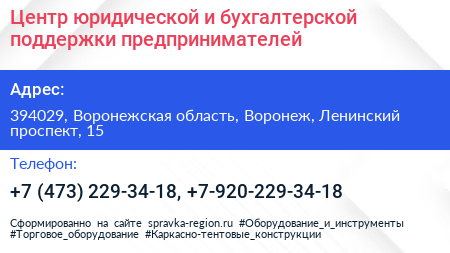 Центр юридической и бухгалтерской поддержки предпринимателей

Адрес:

394029, Воронежская область, Воронеж, Ленинский проспект, 15

Телефон:

+7 (473) 229-34-18, +7-920-229-34-18

Сформированно на сайте spravka-region.ru #Оборудование_и_инструменты #Торговое_оборудование #Каркасно-тентовые_конструкции